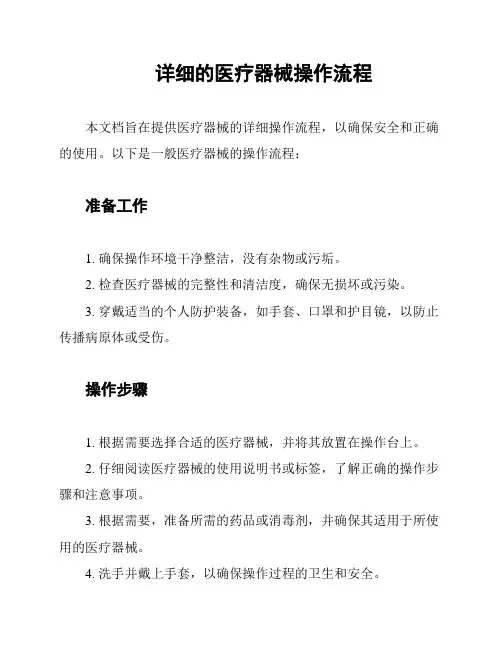 详细的医疗器械操作流程

本文档旨在提供医疗器械的详细操作流程，以确保安全和正确的使用。以下是一般医疗器械的操作流程：

准备工作

1. 确保操作环境干净整洁，没有杂物或污垢。

2. 检查医疗器械的完整性和清洁度，确保无损坏或污染。

3. 穿戴适当的个人防护装备，如手套、口罩和护目镜，以防止传播病原体或受伤。

操作步骤

1. 根据需要选择合适的医疗器械，并将其放置在操作台上。

2. 仔细阅读医疗器械的使用说明书或标签，了解正确的操作步骤和注意事项。

3. 根据需要，准备所需的药品或消毒剂，并确保其适用于所使用的医疗器械。

4. 洗手并戴上手套，以确保操作过程的卫生和安全。